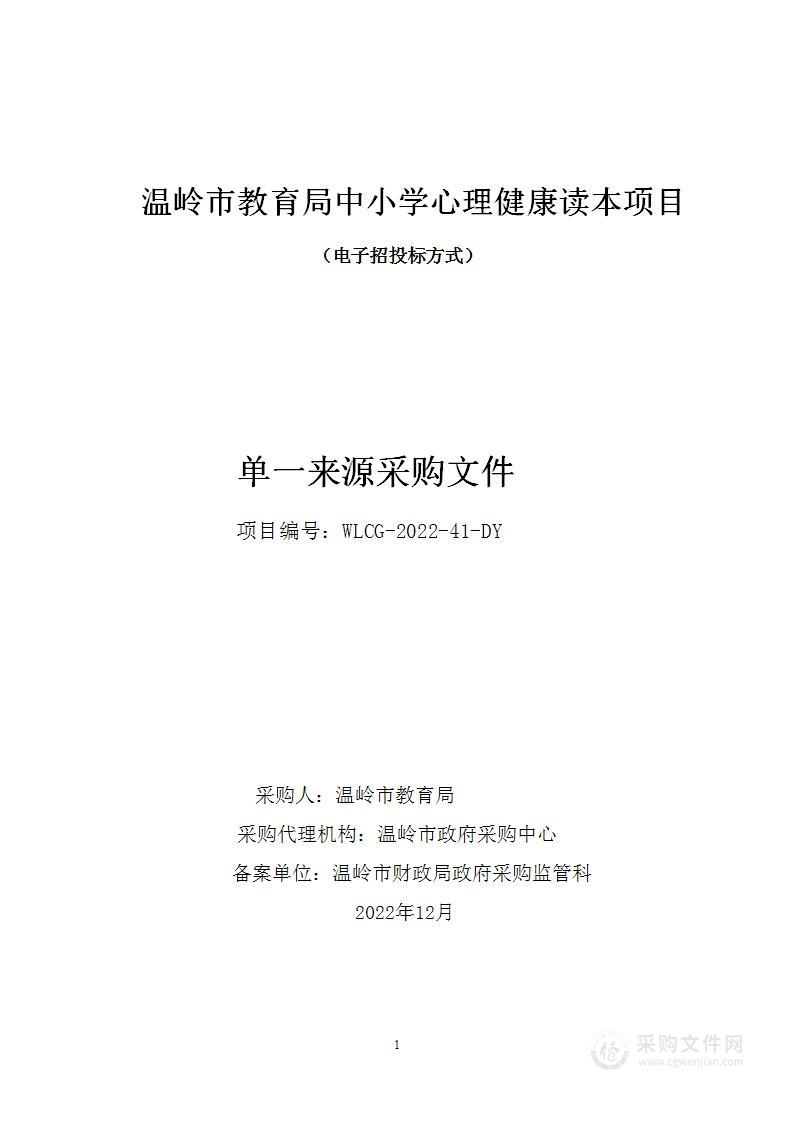 温岭市教育局中小学心理健康读本项目

（电子招投标方式）

单一来源采购文件

项目编号：WLCG-2022-41-DY

采购人：温岭市教育局

采购代理机构：温岭市政府采购中心

备案单位：温岭市财政局政府采购监管科

2022年12月

1

采购文件网
www.cgwenjian.com